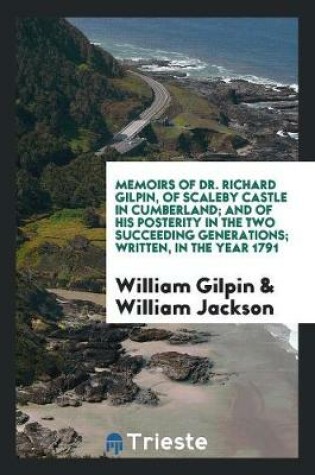 MEMOIRS OF DR. RICHARD GILPIN, OF SCALEBY CASTLE IN CUMBERLAND; AND OF HIS POSTERITY IN THE TWO SUCCEEDING GENERATIONS; WRITTEN, IN THE YEAR 1791

William Gilpin & William Jackson

Trieste